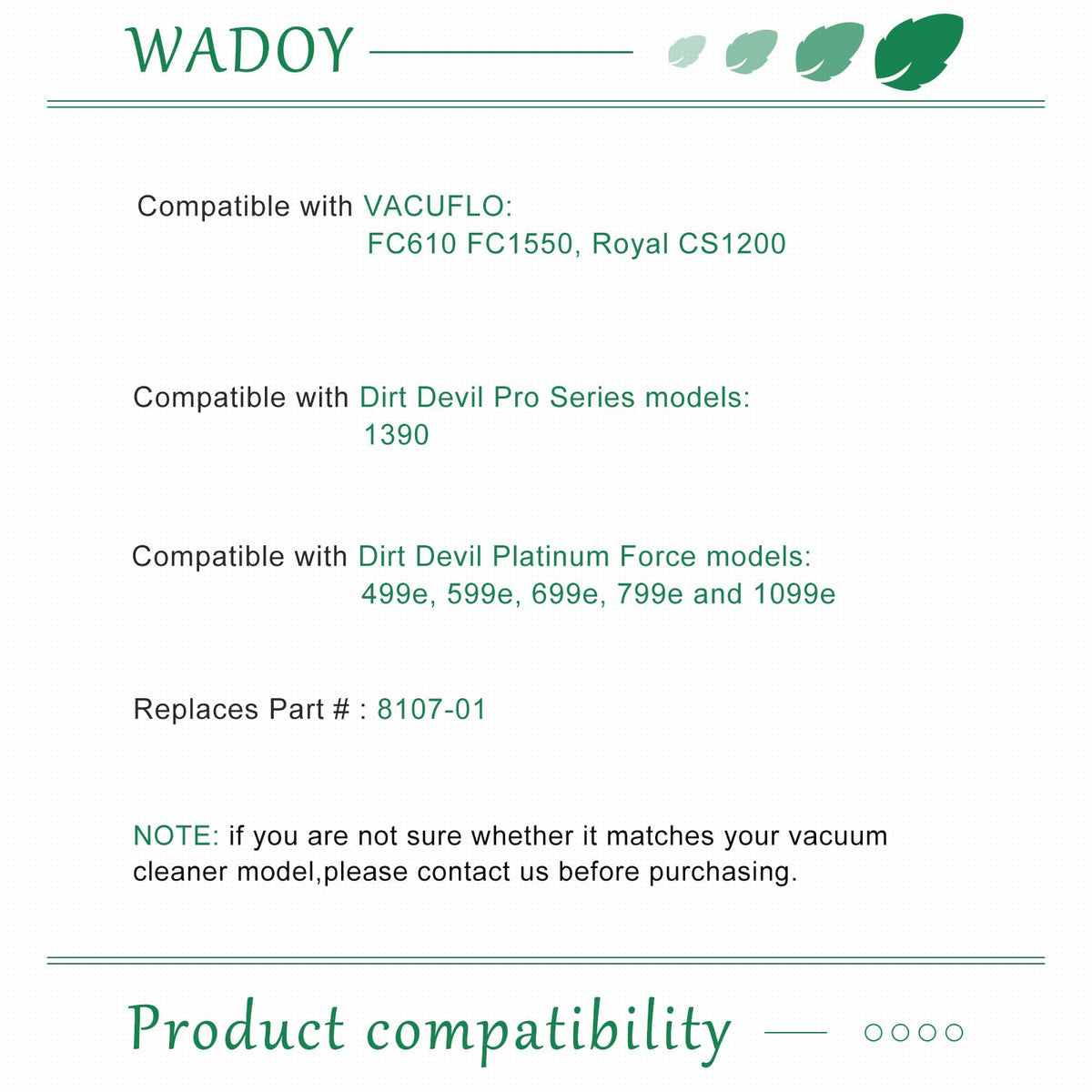 WADOY

Compatible with VACUFLO:
FC610 FC1550, Royal CS1200

Compatible with Dirt Devil Pro Series models:
1390

Compatible with Dirt Devil Platinum Force models:
499e, 599e, 699e, 799e and 1099e

Replaces Part # : 8107-01

NOTE: if you are not sure whether it matches your vacuum cleaner model,please contact us before purchasing.

Product compatibility